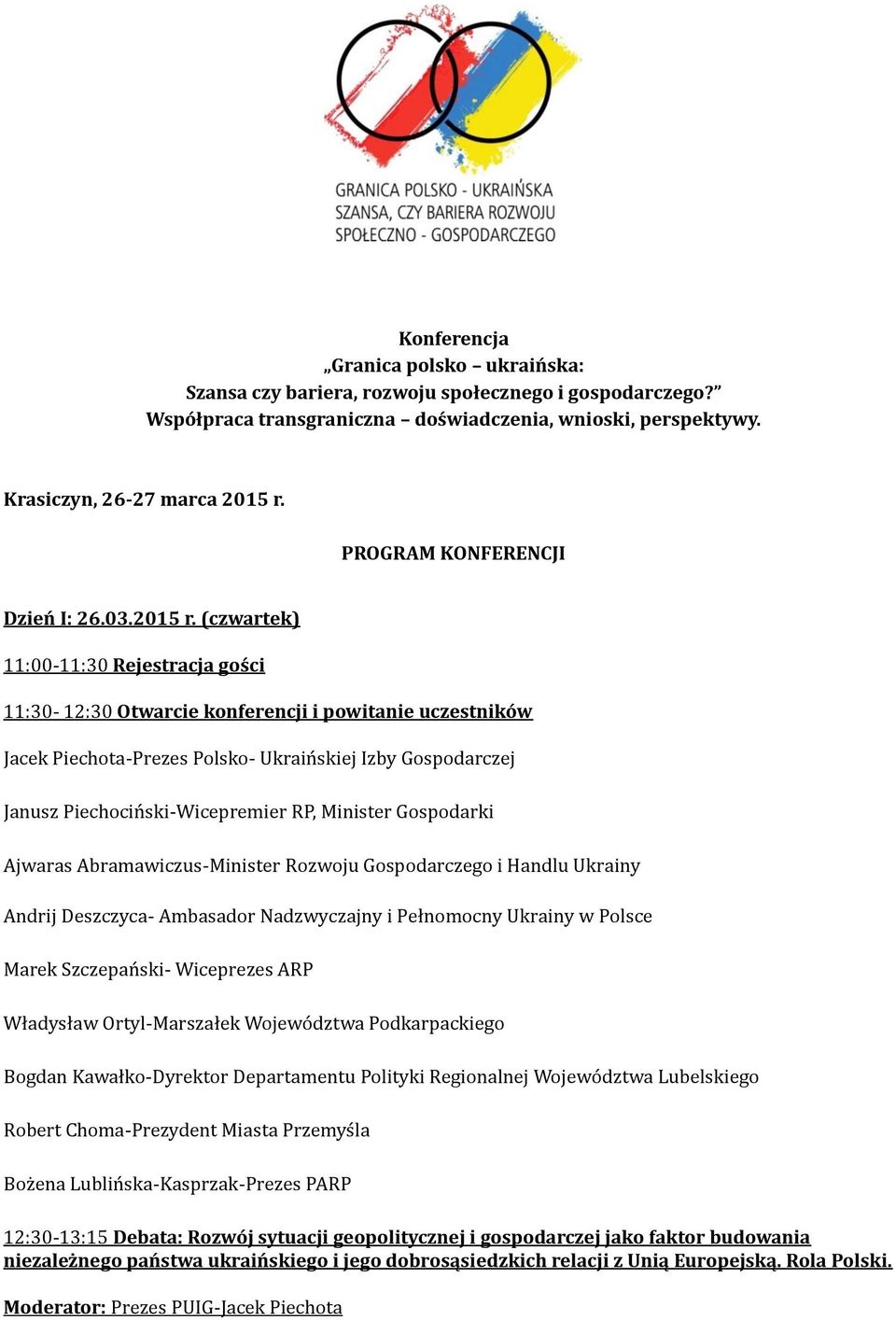 GRANICA POLSKO - UKRAIŃSKA
SZANSA, CZY BARIERA ROZWOJU
SPOŁECZNO - GOSPODARCZEGO

Konferencja
„Granica polsko – ukraińska:
Szansa czy bariera, rozwoju społecznego i gospodarczego?”
Współpraca transgraniczna – doświadczenia, wnioski, perspektywy.

Krasiczyn, 26-27 marca 2015 r.

PROGRAM KONFERENCJI

Dzień I: 26.03.2015 r. (czwartek)

11:00-11:30 Rejestracja gości

11:30- 12:30 Otwarcie konferencji i powitanie uczestników

Jacek Piechota-Prezes Polsko- Ukraińskiej Izby Gospodarczej

Janusz Piechociński-Wicepremier RP, Minister Gospodarki

Ajwaras Abramawiczus-Minister Rozwoju Gospodarczego i Handlu Ukrainy

Andrij Deszczyca- Ambasador Nadzwyczajny i Pełnomocny Ukrainy w Polsce

Marek Szczepański- Wiceprezes ARP

Władysław Ortyl-Marszałek Województwa Podkarpackiego

Bogdan Kawałko-Dyrektor Departamentu Polityki Regionalnej Województwa Lubelskiego

Robert Choma-Prezydent Miasta Przemyśla

Bożena Lublińska-Kasprzak-Prezes PARP

12:30-13:15 Debata: Rozwój sytuacji geopolitycznej i gospodarczej jako faktor budowania niezależnego państwa ukraińskiego i jego dobrosąsiedzkich relacji z Unią Europejską. Rola Polski.

Moderator: Prezes PUIG-Jacek Piechota